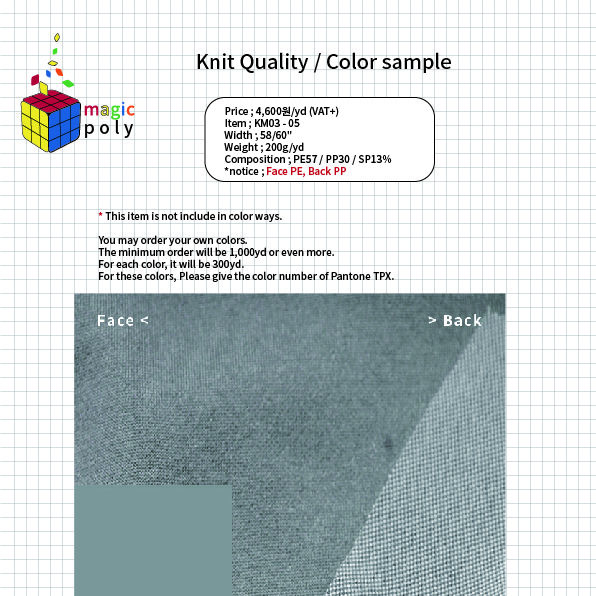 magic poly

Knit Quality / Color sample

Price ; 4,600원/yd (VAT+)
Item ; KM03 - 05
Width ; 58/60"
Weight ; 200g/yd
Composition ; PE57 / PP30 / SP13%
*notice ; Face PE, Back PP

* This item is not include in color ways.

You may order your own colors.
The minimum order will be 1,000yd or even more.
For each color, it will be 300yd.
For these colors, Please give the color number of Pantone TPX.

Face <

> Back